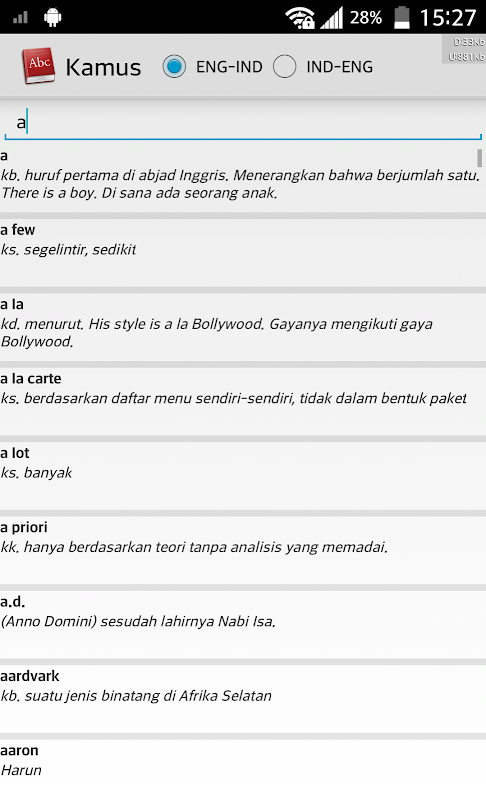 28% 15:27

D:33Kb
U:881Kb

Abc Kamus ENG-IND IND-ENG

a

a
kb. huruf pertama di abjad Inggris. Menerangkan bahwa berjumlah satu. There is a boy. Di sana ada seorang anak.

a few
ks. segelintir, sedikit

a la
kd. menurut. His style is a la Bollywood. Gayanya mengikuti gaya Bollywood.

a la carte
ks. berdasarkan daftar menu sendiri-sendiri, tidak dalam bentuk paket

a lot
ks. banyak

a priori
kk. hanya berdasarkan teori tanpa analisis yang memadai.

a.d.
(Anno Domini) sesudah lahirnya Nabi Isa.

aardvark
kb. suatu jenis binatang di Afrika Selatan

aaron
Harun